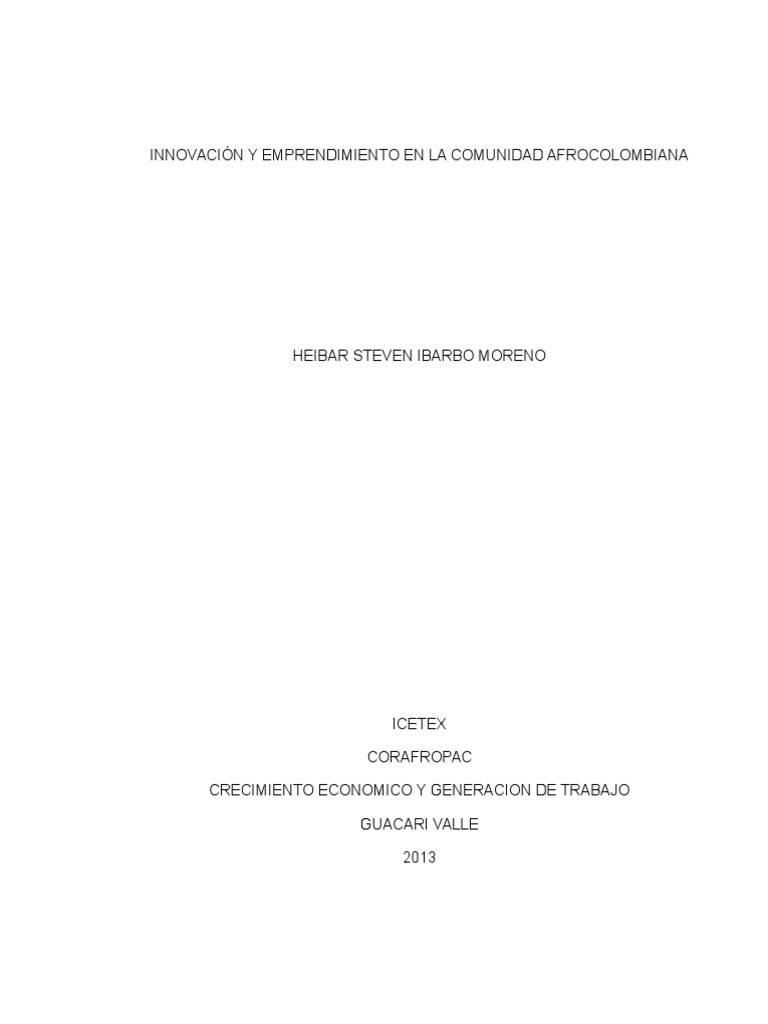 INNOVACIÓN Y EMPRENDIMIENTO EN LA COMUNIDAD AFROCOLOMBIANA

HEIBAR STEVEN IBARBO MORENO

ICETEX

CORAFROPAC

CRECIMIENTO ECONOMICO Y GENERACION DE TRABAJO

GUACARI VALLE

2013